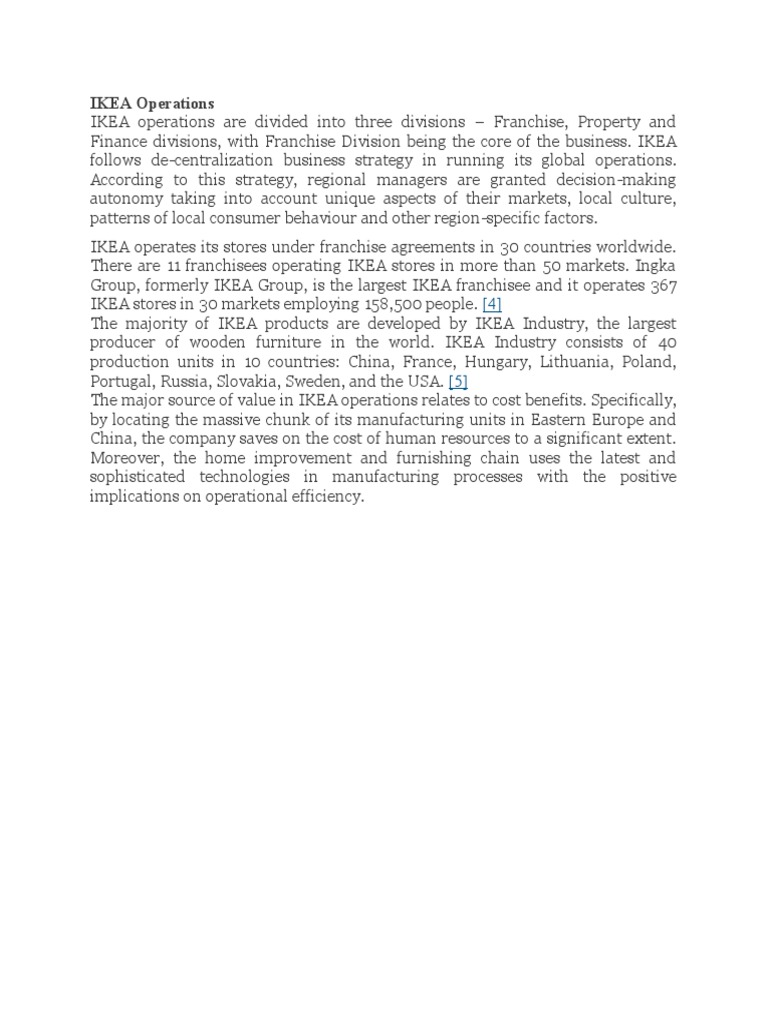 IKEA Operations
IKEA operations are divided into three divisions – Franchise, Property and Finance divisions, with Franchise Division being the core of the business. IKEA follows de-centralization business strategy in running its global operations. According to this strategy, regional managers are granted decision-making autonomy taking into account unique aspects of their markets, local culture, patterns of local consumer behaviour and other region-specific factors.

IKEA operates its stores under franchise agreements in 30 countries worldwide. There are 11 franchisees operating IKEA stores in more than 50 markets. Ingka Group, formerly IKEA Group, is the largest IKEA franchisee and it operates 367 IKEA stores in 30 markets employing 158,500 people. [4]
The majority of IKEA products are developed by IKEA Industry, the largest producer of wooden furniture in the world. IKEA Industry consists of 40 production units in 10 countries: China, France, Hungary, Lithuania, Poland, Portugal, Russia, Slovakia, Sweden, and the USA. [5]
The major source of value in IKEA operations relates to cost benefits. Specifically, by locating the massive chunk of its manufacturing units in Eastern Europe and China, the company saves on the cost of human resources to a significant extent. Moreover, the home improvement and furnishing chain uses the latest and sophisticated technologies in manufacturing processes with the positive implications on operational efficiency.